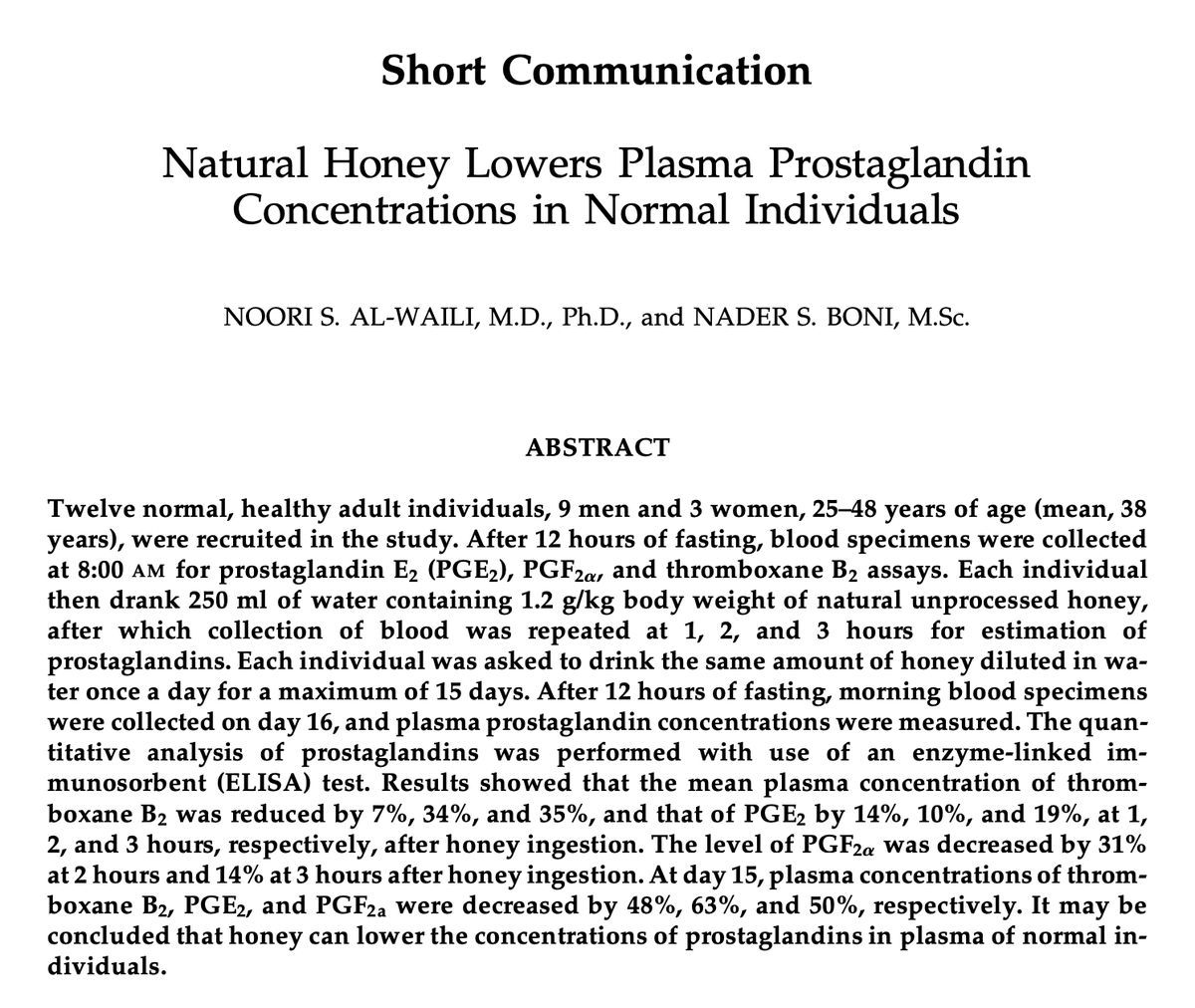 Short Communication

Natural Honey Lowers Plasma Prostaglandin Concentrations in Normal Individuals

NOORI S. AL-WAILI, M.D., Ph.D., and NADER S. BONI, M.Sc.

ABSTRACT

Twelve normal, healthy adult individuals, 9 men and 3 women, 25–48 years of age (mean, 38 years), were recruited in the study. After 12 hours of fasting, blood specimens were collected at 8:00 AM for prostaglandin $E_2$ ($PGE_2$), $PGF_{2\alpha}$, and thromboxane $B_2$ assays. Each individual then drank 250 ml of water containing 1.2 g/kg body weight of natural unprocessed honey, after which collection of blood was repeated at 1, 2, and 3 hours for estimation of prostaglandins. Each individual was asked to drink the same amount of honey diluted in water once a day for a maximum of 15 days. After 12 hours of fasting, morning blood specimens were collected on day 16, and plasma prostaglandin concentrations were measured. The quantitative analysis of prostaglandins was performed with use of an enzyme-linked immunosorbent (ELISA) test. Results showed that the mean plasma concentration of thromboxane $B_2$ was reduced by 7%, 34%, and 35%, and that of $PGE_2$ by 14%, 10%, and 19%, at 1, 2, and 3 hours, respectively, after honey ingestion. The level of $PGF_{2\alpha}$ was decreased by 31% at 2 hours and 14% at 3 hours after honey ingestion. At day 15, plasma concentrations of thromboxane $B_2$, $PGE_2$, and $PGF_{2a}$ were decreased by 48%, 63%, and 50%, respectively. It may be concluded that honey can lower the concentrations of prostaglandins in plasma of normal individuals.